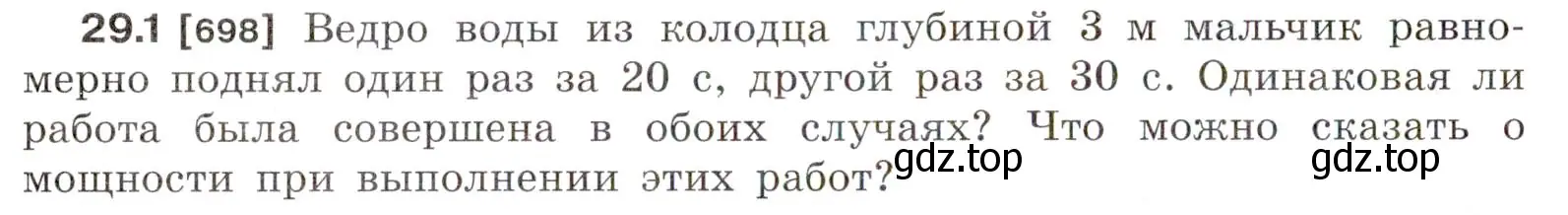 29.1 [698] Ведро воды из колодца глубиной 3 м мальчик равномерно поднял один раз за 20 с, другой раз за 30 с. Одинаковая ли работа была совершена в обоих случаях? Что можно сказать о мощности при выполнении этих работ?

gdz.top gdz.top